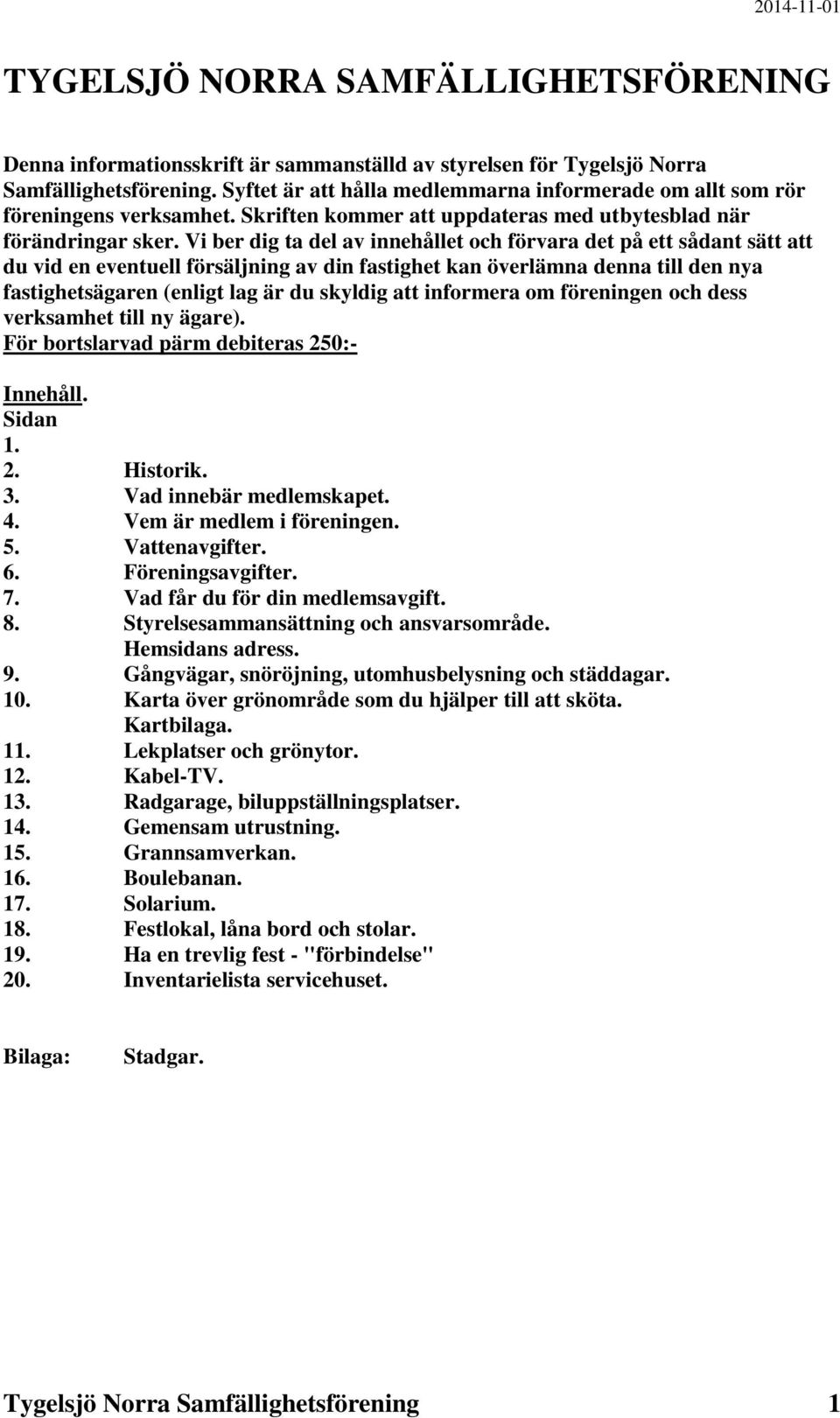 2014-11-01

TYGELSJÖ NORRA SAMFÄLLIGHETSFÖRENING

Denna informationsskrift är sammanställd av styrelsen för Tygelsjö Norra Samfällighetsförening. Syftet är att hålla medlemmarna informerade om allt som rör föreningens verksamhet. Skriften kommer att uppdateras med utbytesblad när förändringar sker. Vi ber dig ta del av innehållet och förvara det på ett sådant sätt att du vid en eventuell försäljning av din fastighet kan överlämna denna till den nya fastighetsägaren (enligt lag är du skyldig att informera om föreningen och dess verksamhet till ny ägare).
För bortslarvad pärm debiteras 250:-

Innehåll.
Sidan
1.
2. Historik.
3. Vad innebär medlemskapet.
4. Vem är medlem i föreningen.
5. Vattenavgifter.
6. Föreningsavgifter.
7. Vad får du för din medlemsavgift.
8. Styrelsesammansättning och ansvarsområde.
Hemsidans adress.
9. Gångvägar, snöröjning, utomhusbelysning och städdagar.
10. Karta över grönområde som du hjälper till att sköta.
Kartbilaga.
11. Lekplatser och grönytor.
12. Kabel-TV.
13. Radgarage, biluppställningsplatser.
14. Gemensam utrustning.
15. Grannsamverkan.
16. Boulebanan.
17. Solarium.
18. Festlokal, låna bord och stolar.
19. Ha en trevlig fest - "förbindelse"
20. Inventarielista servicehuset.

Bilaga: Stadgar.

Tygelsjö Norra Samfällighetsförening 1